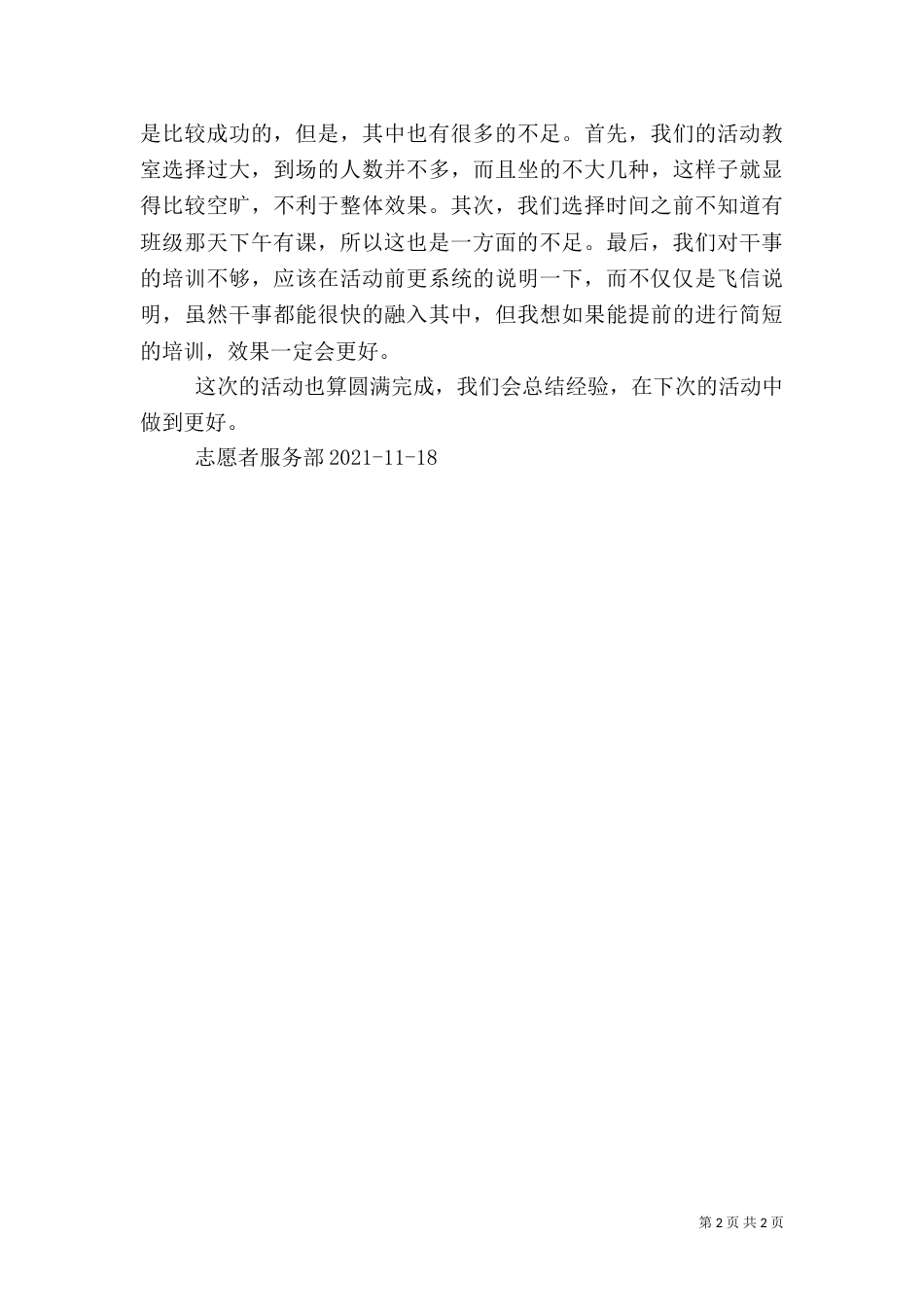 是比较成功的，但是，其中也有很多的不足。首先，我们的活动教室选择过大，到场的人数并不多，而且坐的不大几种，这样子就显得比较空旷，不利于整体效果。其次，我们选择时间之前不知道有班级那天下午有课，所以这也是一方面的不足。最后，我们对干事的培训不够，应该在活动前更系统的说明一下，而不仅仅是飞信说明，虽然干事都能很快的融入其中，但我想如果能提前的进行简短的培训，效果一定会更好。

这次的活动也算圆满完成，我们会总结经验，在下次的活动中做到更好。

志愿者服务部 2021-11-18

第 2 页 共 2 页